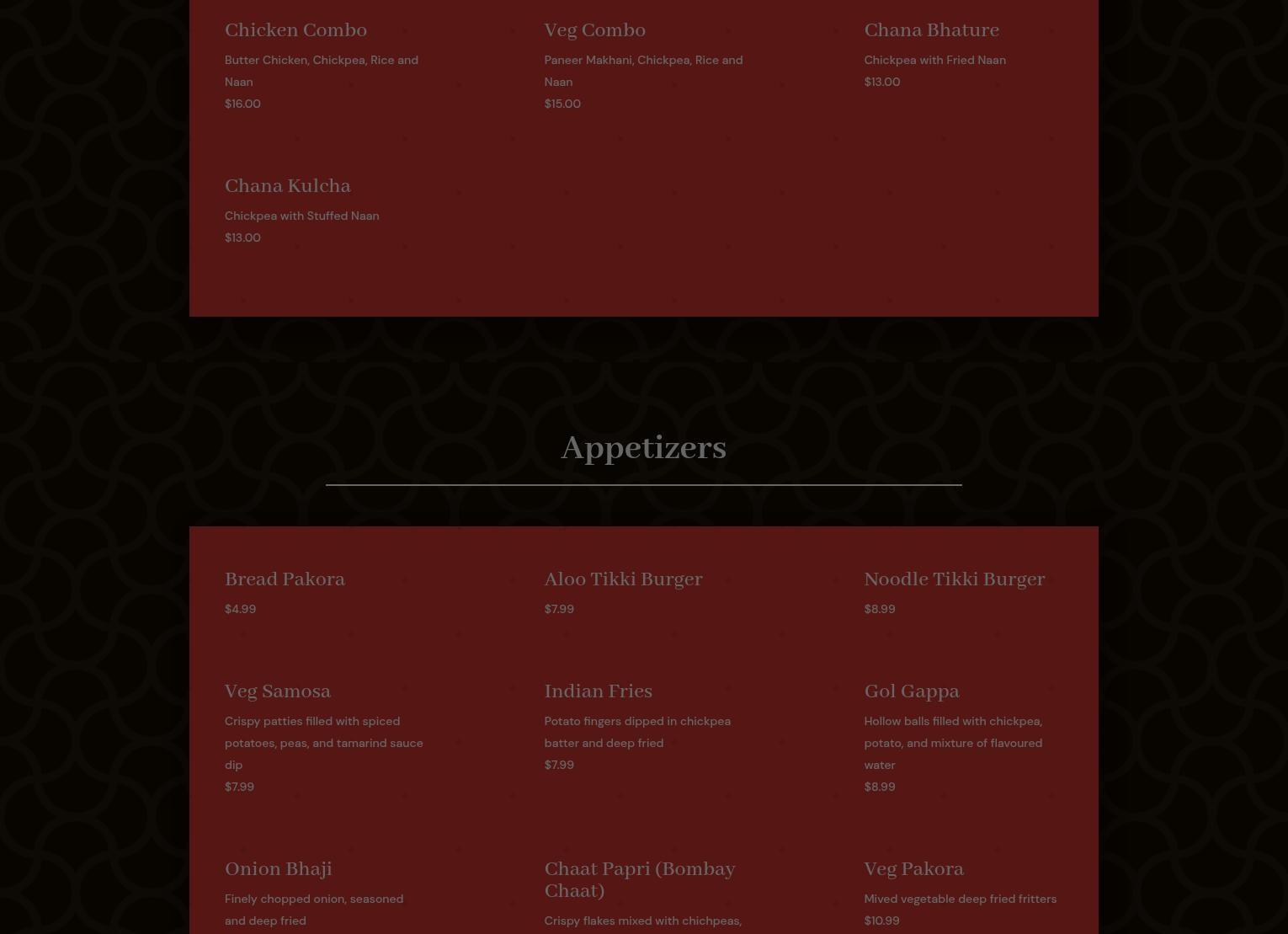 Chicken Combo
Butter Chicken, Chickpea, Rice and Naan
$16.00

Veg Combo
Paneer Makhani, Chickpea, Rice and Naan
$15.00

Chana Bhature
Chickpea with Fried Naan
$13.00

Chana Kulcha
Chickpea with Stuffed Naan
$13.00

Appetizers

Bread Pakora
$4.99

Aloo Tikki Burger
$7.99

Noodle Tikki Burger
$8.99

Veg Samosa
Crispy patties filled with spiced potatoes, peas, and tamarind sauce dip
$7.99

Indian Fries
Potato fingers dipped in chickpea batter and deep fried
$7.99

Gol Gappa
Hollow balls filled with chickpea, potato, and mixture of flavoured water
$8.99

Onion Bhaji
Finely chopped onion, seasoned and deep fried

Chaat Papri (Bombay Chaat)
Crispy flakes mixed with chichpeas,

Veg Pakora
Mived vegetable deep fried fritters
$10.99